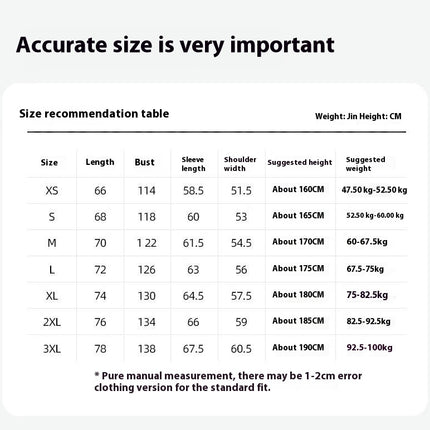 Accurate size is very important

Size recommendation table

Weight: Jin Height: CM

| Size | Length | Bust | Sleeve length | Shoulder width | Suggested height | Suggested weight |
|---|---|---|---|---|---|---|
| XS | 66 | 114 | 58.5 | 51.5 | About 160CM | 47.50 kg-52.50 kg |
| S | 68 | 118 | 60 | 53 | About 165CM | 52.50 kg-60.00 kg |
| M | 70 | 1 22 | 61.5 | 54.5 | About 170CM | 60-67.5kg |
| L | 72 | 126 | 63 | 56 | About 175CM | 67.5-75kg |
| XL | 74 | 130 | 64.5 | 57.5 | About 180CM | 75-82.5kg |
| 2XL | 76 | 134 | 66 | 59 | About 185CM | 82.5-92.5kg |
| 3XL | 78 | 138 | 67.5 | 60.5 | About 190CM | 92.5-100kg |

* Pure manual measurement, there may be 1-2cm error clothing version for the standard fit.